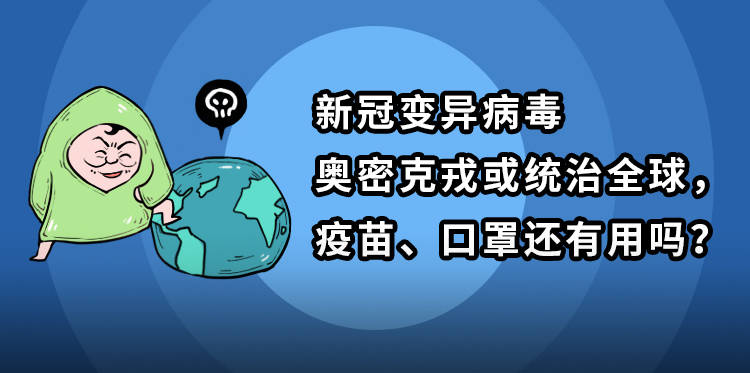 新冠变异病毒
奥密克戎或统治全球，
疫苗、口罩还有用吗？